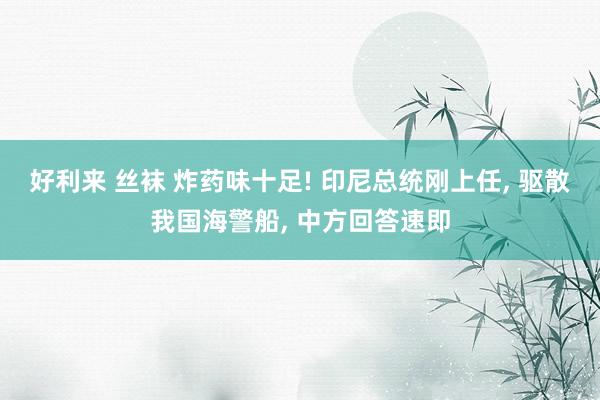 好利来 丝袜 炸药味十足! 印尼总统刚上任, 驱散我国海警船, 中方回答速即